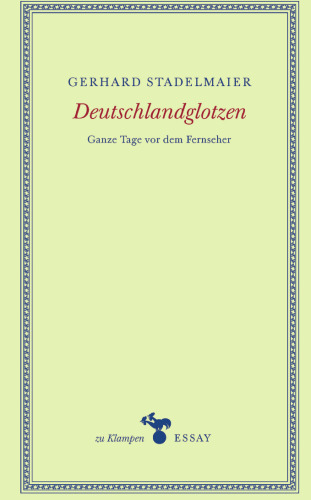 GERHARD STADELMAIER

Deutschlandglotzen

Ganze Tage vor dem Fernseher

zu Klampen ESSAY